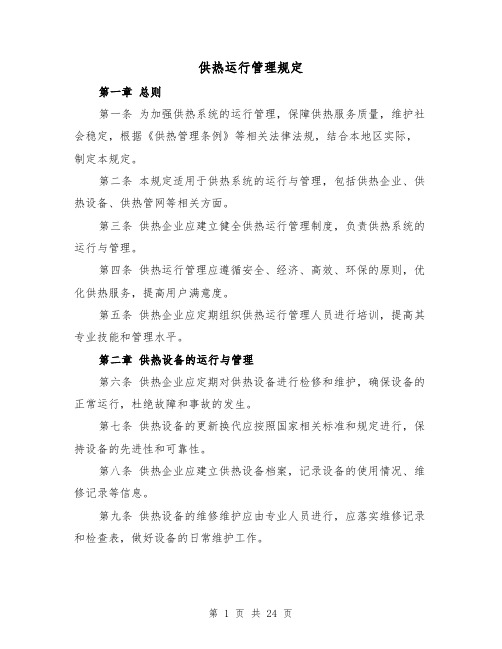 供热运行管理规定

第一章 总则

第一条 为加强供热系统的运行管理，保障供热服务质量，维护社会稳定，根据《供热管理条例》等相关法律法规，结合本地区实际，制定本规定。

第二条 本规定适用于供热系统的运行与管理，包括供热企业、供热设备、供热管网等相关方面。

第三条 供热企业应建立健全供热运行管理制度，负责供热系统的运行与管理。

第四条 供热运行管理应遵循安全、经济、高效、环保的原则，优化供热服务，提高用户满意度。

第五条 供热企业应定期组织供热运行管理人员进行培训，提高其专业技能和管理水平。

第二章 供热设备的运行与管理

第六条 供热企业应定期对供热设备进行检修和维护，确保设备的正常运行，杜绝故障和事故的发生。

第七条 供热设备的更新换代应按照国家相关标准和规定进行，保持设备的先进性和可靠性。

第八条 供热企业应建立供热设备档案，记录设备的使用情况、维修记录等信息。

第九条 供热设备的维修维护应由专业人员进行，应落实维修记录和检查表，做好设备的日常维护工作。

第 1 页 共 24 页